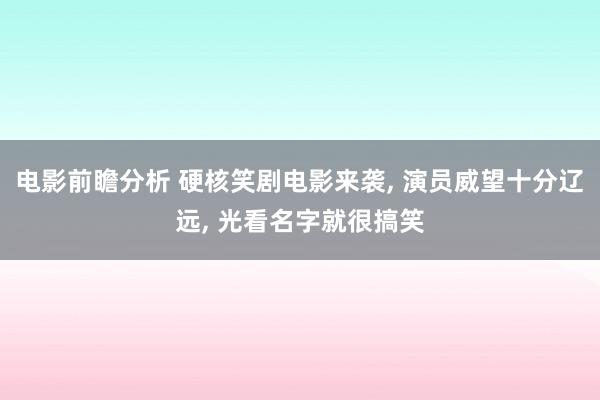 电影前瞻分析 硬核笑剧电影来袭, 演员威望十分辽远, 光看名字就很搞笑